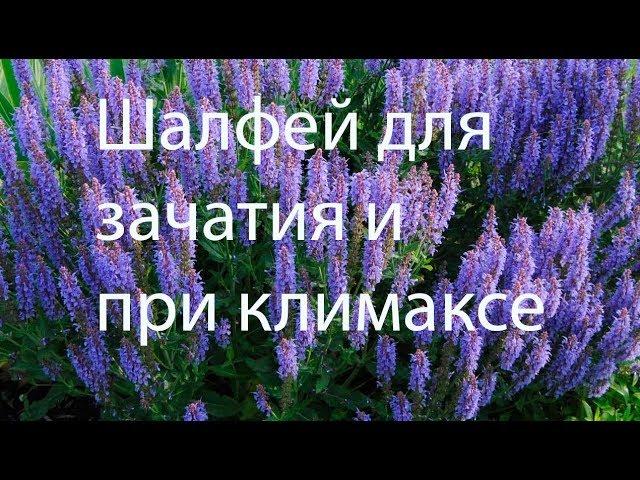 Шалфей для зачатия и при климаксе